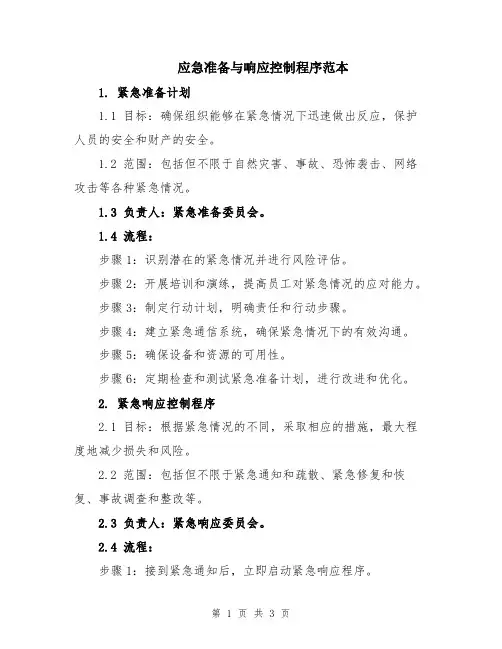 应急准备与响应控制程序范本

1. 紧急准备计划

1.1 目标：确保组织能够在紧急情况下迅速做出反应，保护人员的安全和财产的安全。

1.2 范围：包括但不限于自然灾害、事故、恐怖袭击、网络攻击等各种紧急情况。

1.3 负责人：紧急准备委员会。

1.4 流程：

步骤 1：识别潜在的紧急情况并进行风险评估。

步骤 2：开展培训和演练，提高员工对紧急情况的应对能力。

步骤 3：制定行动计划，明确责任和行动步骤。

步骤 4：建立紧急通信系统，确保紧急情况下的有效沟通。

步骤 5：确保设备和资源的可用性。

步骤 6：定期检查和测试紧急准备计划，进行改进和优化。

2. 紧急响应控制程序

2.1 目标：根据紧急情况的不同，采取相应的措施，最大程度地减少损失和风险。

2.2 范围：包括但不限于紧急通知和疏散、紧急修复和恢复、事故调查和整改等。

2.3 负责人：紧急响应委员会。

2.4 流程：

步骤 1：接到紧急通知后，立即启动紧急响应程序。

第 1 页 共 3 页